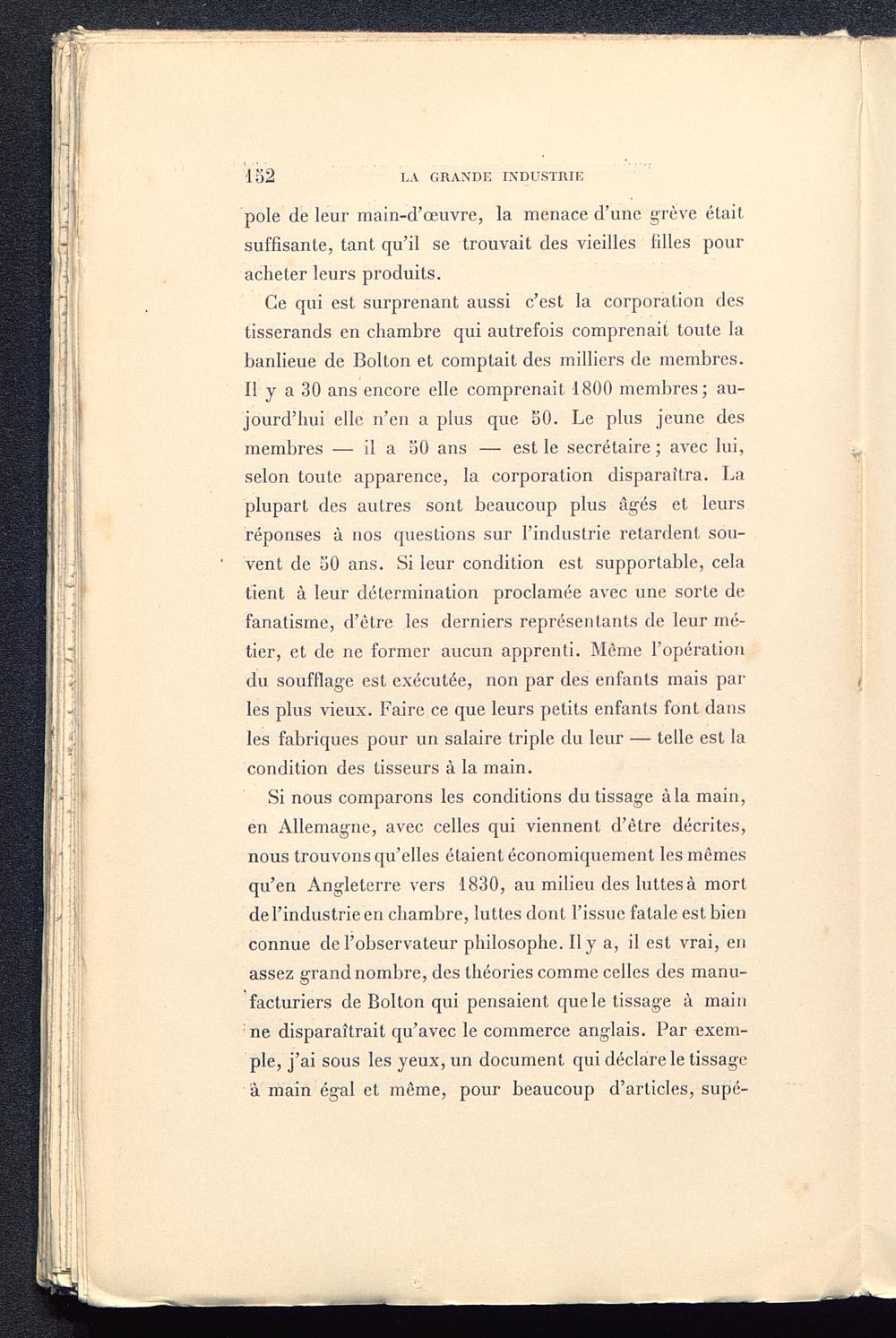 152 LA GRANDE INDUSTRIE

pole de leur main-d'œuvre, la menace d'une grève était suffisante, tant qu'il se trouvait des vieilles filles pour acheter leurs produits.

Ce qui est surprenant aussi c'est la corporation des tisserands en chambre qui autrefois comprenait toute la banlieue de Bolton et comptait des milliers de membres. Il y a 30 ans encore elle comprenait 1800 membres; aujourd'hui elle n'en a plus que 50. Le plus jeune des membres — il a 50 ans — est le secrétaire; avec lui, selon toute apparence, la corporation disparaîtra. La plupart des autres sont beaucoup plus âgés et leurs réponses à nos questions sur l'industrie retardent souvent de 50 ans. Si leur condition est supportable, cela tient à leur détermination proclamée avec une sorte de fanatisme, d'être les derniers représentants de leur métier, et de ne former aucun apprenti. Même l'opération du soufflage est exécutée, non par des enfants mais par les plus vieux. Faire ce que leurs petits enfants font dans les fabriques pour un salaire triple du leur — telle est la condition des tisseurs à la main.

Si nous comparons les conditions du tissage à la main, en Allemagne, avec celles qui viennent d'être décrites, nous trouvons qu'elles étaient économiquement les mêmes qu'en Angleterre vers 1830, au milieu des luttes à mort de l'industrie en chambre, luttes dont l'issue fatale est bien connue de l'observateur philosophe. Il y a, il est vrai, en assez grand nombre, des théories comme celles des manufacturiers de Bolton qui pensaient que le tissage à main ne disparaîtrait qu'avec le commerce anglais. Par exemple, j'ai sous les yeux, un document qui déclare le tissage à main égal et même, pour beaucoup d'articles, supé-